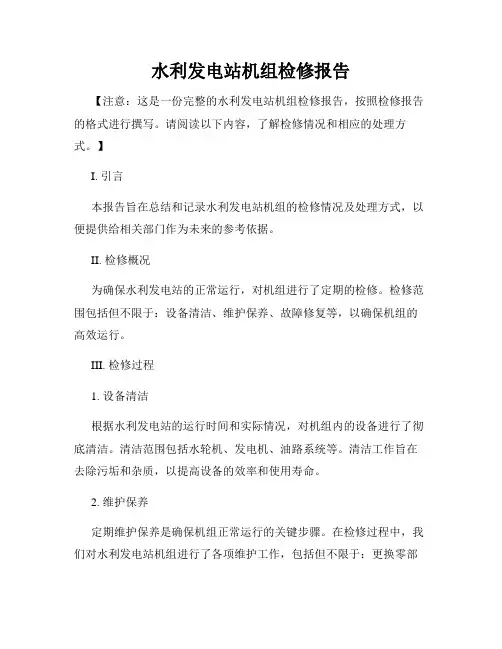 水利发电站机组检修报告

【注意：这是一份完整的水利发电站机组检修报告，按照检修报告的格式进行撰写。请阅读以下内容，了解检修情况和相应的处理方式。】

I. 引言

本报告旨在总结和记录水利发电站机组的检修情况及处理方式，以便提供给相关部门作为未来的参考依据。

II. 检修概况

为确保水利发电站的正常运行，对机组进行了定期的检修。检修范围包括但不限于：设备清洁、维护保养、故障修复等，以确保机组的高效运行。

III. 检修过程

1. 设备清洁

根据水利发电站的运行时间和实际情况，对机组内的设备进行了彻底清洁。清洁范围包括水轮机、发电机、油路系统等。清洁工作旨在去除污垢和杂质，以提高设备的效率和使用寿命。

2. 维护保养

定期维护保养是确保机组正常运行的关键步骤。在检修过程中，我们对水利发电站机组进行了各项维护工作，包括但不限于：更换零部